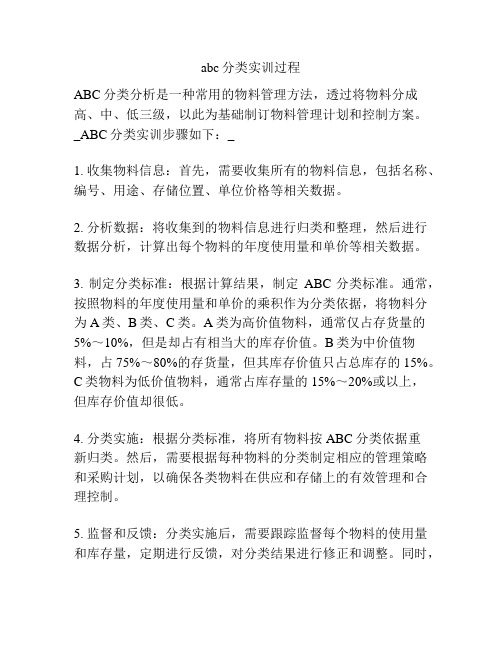 abc 分类实训过程

ABC 分类分析是一种常用的物料管理方法，透过将物料分成高、中、低三级，以此为基础制订物料管理计划和控制方案。_ABC 分类实训步骤如下：_

1. 收集物料信息：首先，需要收集所有的物料信息，包括名称、编号、用途、存储位置、单位价格等相关数据。

2. 分析数据：将收集到的物料信息进行归类和整理，然后进行数据分析，计算出每个物料的年度使用量和单价等相关数据。

3. 制定分类标准：根据计算结果，制定 ABC 分类标准。通常，按照物料的年度使用量和单价的乘积作为分类依据，将物料分为 A 类、B 类、C 类。A 类为高价值物料，通常仅占存货量的 5%～10%，但是却占有相当大的库存价值。B 类为中价值物料，占 75%～80%的存货量，但其库存价值只占总库存的 15%。C 类物料为低价值物料，通常占库存量的 15%～20%或以上，但库存价值却很低。

4. 分类实施：根据分类标准，将所有物料按 ABC 分类依据重新归类。然后，需要根据每种物料的分类制定相应的管理策略和采购计划，以确保各类物料在供应和存储上的有效管理和合理控制。

5. 监督和反馈：分类实施后，需要跟踪监督每个物料的使用量和库存量，定期进行反馈，对分类结果进行修正和调整。同时，